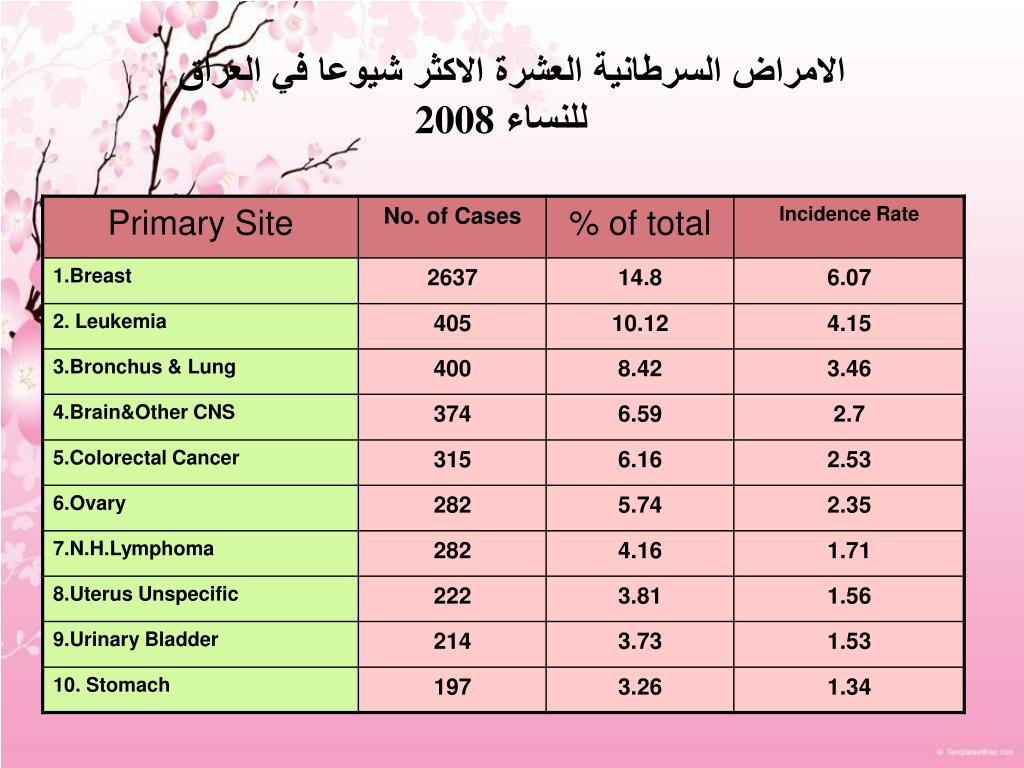 الامراض السرطانية العشرة الاكثر شيوعا في العراق للنساء 2008

| Primary Site | No. of Cases | % of total | Incidence Rate |
|---|---|---|---|
| 1.Breast | 2637 | 14.8 | 6.07 |
| 2. Leukemia | 405 | 10.12 | 4.15 |
| 3.Bronchus & Lung | 400 | 8.42 | 3.46 |
| 4.Brain&Other CNS | 374 | 6.59 | 2.7 |
| 5.Colorectal Cancer | 315 | 6.16 | 2.53 |
| 6.Ovary | 282 | 5.74 | 2.35 |
| 7.N.H.Lymphoma | 282 | 4.16 | 1.71 |
| 8.Uterus Unspecific | 222 | 3.81 | 1.56 |
| 9.Urinary Bladder | 214 | 3.73 | 1.53 |
| 10. Stomach | 197 | 3.26 | 1.34 |

© TemplatesWise.com